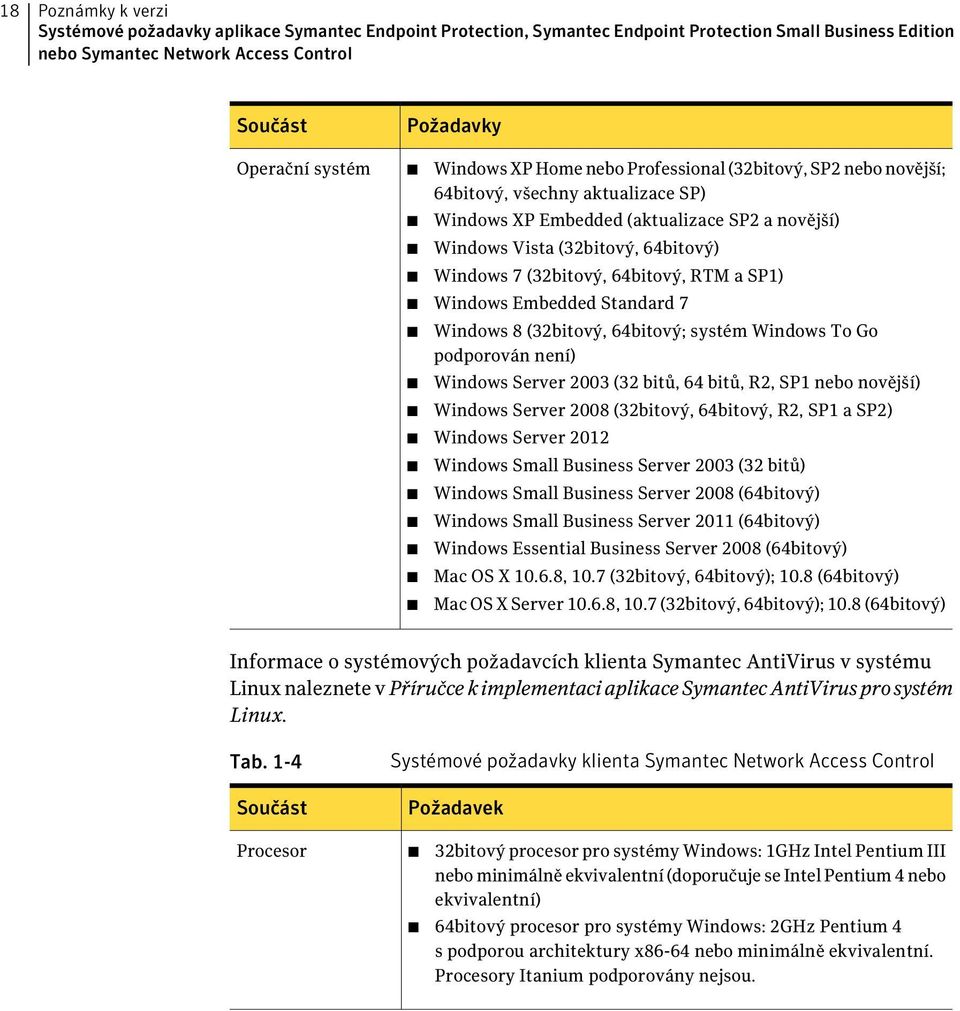 18 Poznámky k verzi
Systémové požadavky aplikace Symantec Endpoint Protection, Symantec Endpoint Protection Small Business Edition nebo Symantec Network Access Control

| Součást | Požadavky |
|---|---|
| Operační systém | ■ Windows XP Home nebo Professional (32bitový, SP2 nebo novější; 64bitový, všechny aktualizace SP) ■ Windows XP Embedded (aktualizace SP2 a novější) ■ Windows Vista (32bitový, 64bitový) ■ Windows 7 (32bitový, 64bitový, RTM a SP1) ■ Windows Embedded Standard 7 ■ Windows 8 (32bitový, 64bitový; systém Windows To Go podporován není) ■ Windows Server 2003 (32 bitů, 64 bitů, R2, SP1 nebo novější) ■ Windows Server 2008 (32bitový, 64bitový, R2, SP1 a SP2) ■ Windows Server 2012 ■ Windows Small Business Server 2003 (32 bitů) ■ Windows Small Business Server 2008 (64bitový) ■ Windows Small Business Server 2011 (64bitový) ■ Windows Essential Business Server 2008 (64bitový) ■ Mac OS X 10.6.8, 10.7 (32bitový, 64bitový); 10.8 (64bitový) ■ Mac OS X Server 10.6.8, 10.7 (32bitový, 64bitový); 10.8 (64bitový) |

Informace o systémových požadavcích klienta Symantec AntiVirus v systému Linux naleznete v Příručce k implementaci aplikace Symantec AntiVirus pro systém Linux.

Tab. 1-4 Systémové požadavky klienta Symantec Network Access Control

| Součást | Požadavek |
|---|---|
| Procesor | ■ 32bitový procesor pro systémy Windows: 1GHz Intel Pentium III nebo minimálně ekvivalentní (doporučuje se Intel Pentium 4 nebo ekvivalentní) ■ 64bitový procesor pro systémy Windows: 2GHz Pentium 4 s podporou architektury x86-64 nebo minimálně ekvivalentní. Procesory Itanium podporovány nejsou. |